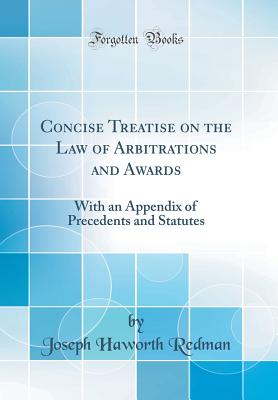 Forgotten Books

Concise Treatise on the Law of Arbitrations and Awards

With an Appendix of Precedents and Statutes

by
Joseph Haworth Redman